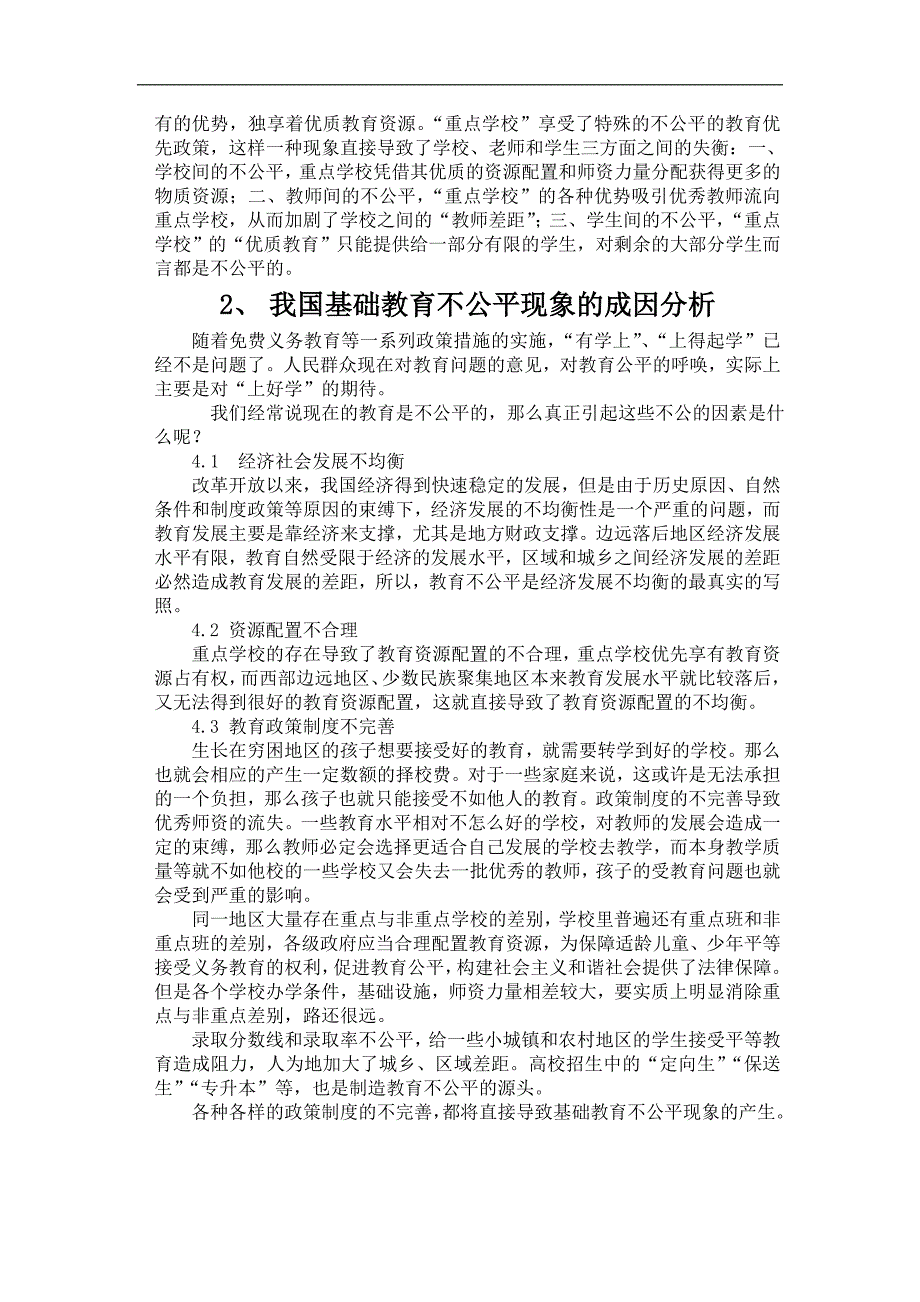 有的优势，独享着优质教育资源。“重点学校”享受了特殊的不公平的教育优先政策，这样一种现象直接导致了学校、老师和学生三方面之间的失衡：一、学校间的不公平，重点学校凭借其优质的资源配置和师资力量分配获得更多的物质资源；二、教师间的不公平，“重点学校”的各种优势吸引优秀教师流向重点学校，从而加剧了学校之间的“教师差距”；三、学生间的不公平，“重点学校”的“优质教育”只能提供给一部分有限的学生，对剩余的大部分学生而言都是不公平的。

2、 我国基础教育不公平现象的成因分析

随着免费义务教育等一系列政策措施的实施，“有学上”、“上得起学”已经不是问题了。人民群众现在对教育问题的意见，对教育公平的呼唤，实际上主要是对“上好学”的期待。

我们经常说现在的教育是不公平的，那么真正引起这些不公的因素是什么呢？

4.1 经济社会发展不均衡

改革开放以来，我国经济得到快速稳定的发展，但是由于历史原因、自然条件和制度政策等原因的束缚下，经济发展的不均衡性是一个严重的问题，而教育发展主要是靠经济来支撑，尤其是地方财政支撑。边远落后地区经济发展水平有限，教育自然受限于经济的发展水平，区域和城乡之间经济发展的差距必然造成教育发展的差距，所以，教育不公平是经济发展不均衡的最真实的写照。

4.2 资源配置不合理

重点学校的存在导致了教育资源配置的不合理，重点学校优先享有教育资源占有权，而西部边远地区、少数民族聚集地区本来教育发展水平就比较落后，又无法得到很好的教育资源配置，这就直接导致了教育资源配置的不均衡。

4.3 教育政策制度不完善

生长在穷困地区的孩子想要接受好的教育，就需要转学到好的学校。那么也就会相应的产生一定数额的择校费。对于一些家庭来说，这或许是无法承担的一个负担，那么孩子也就只能接受不如他人的教育。政策制度的不完善导致优秀师资的流失。一些教育水平相对不怎么好的学校，对教师的发展会造成一定的束缚，那么教师必定会选择更适合自己发展的学校去教学，而本身教学质量等就不如他校的一些学校又会失去一批优秀的教师，孩子的受教育问题也就会受到严重的影响。

同一地区大量存在重点与非重点学校的差别，学校里普遍还有重点班和非重点班的差别，各级政府应当合理配置教育资源，为保障适龄儿童、少年平等接受义务教育的权利，促进教育公平，构建社会主义和谐社会提供了法律保障。但是各个学校办学条件，基础设施，师资力量相差较大，要实质上明显消除重点与非重点差别，路还很远。

录取分数线和录取率不公平，给一些小城镇和农村地区的学生接受平等教育造成阻力，人为地加大了城乡、区域差距。高校招生中的“定向生”“保送生”“专升本”等，也是制造教育不公平的源头。

各种各样的政策制度的不完善，都将直接导致基础教育不公平现象的产生。